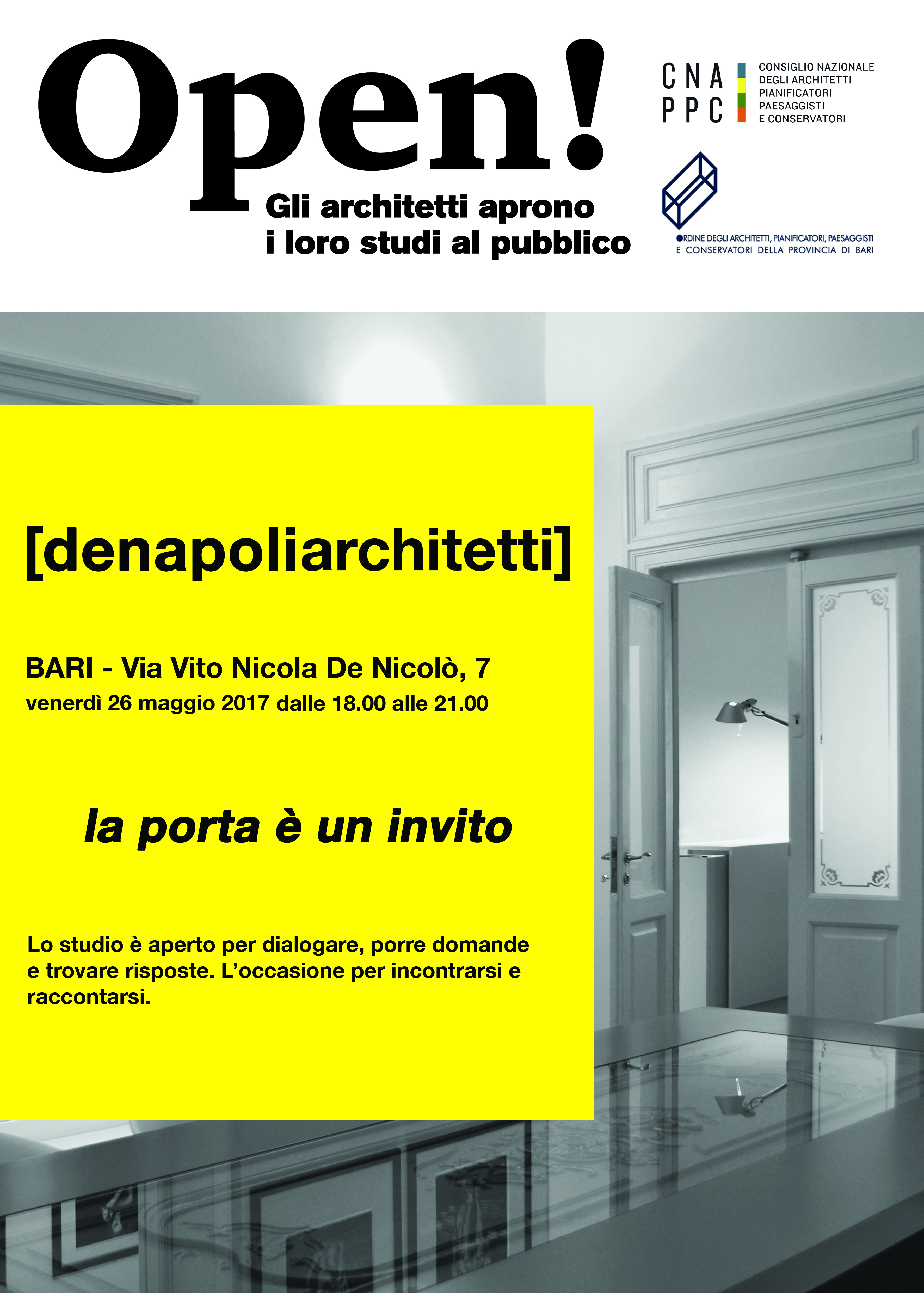 Open!
Gli architetti aprono i loro studi al pubblico

CNA
PPC
CONSIGLIO NAZIONALE DEGLI ARCHITETTI PIANIFICATORI PAESAGGISTI E CONSERVATORI

ORDINE DEGLI ARCHITETTI, PIANIFICATORI, PAESAGGISTI E CONSERVATORI DELLA PROVINCIA DI BARI

[denapoliarchitetti]

BARI - Via Vito Nicola De Nicolò, 7
venerdì 26 maggio 2017 dalle 18.00 alle 21.00

la porta è un invito

Lo studio è aperto per dialogare, porre domande e trovare risposte. L'occasione per incontrarsi e raccontarsi.